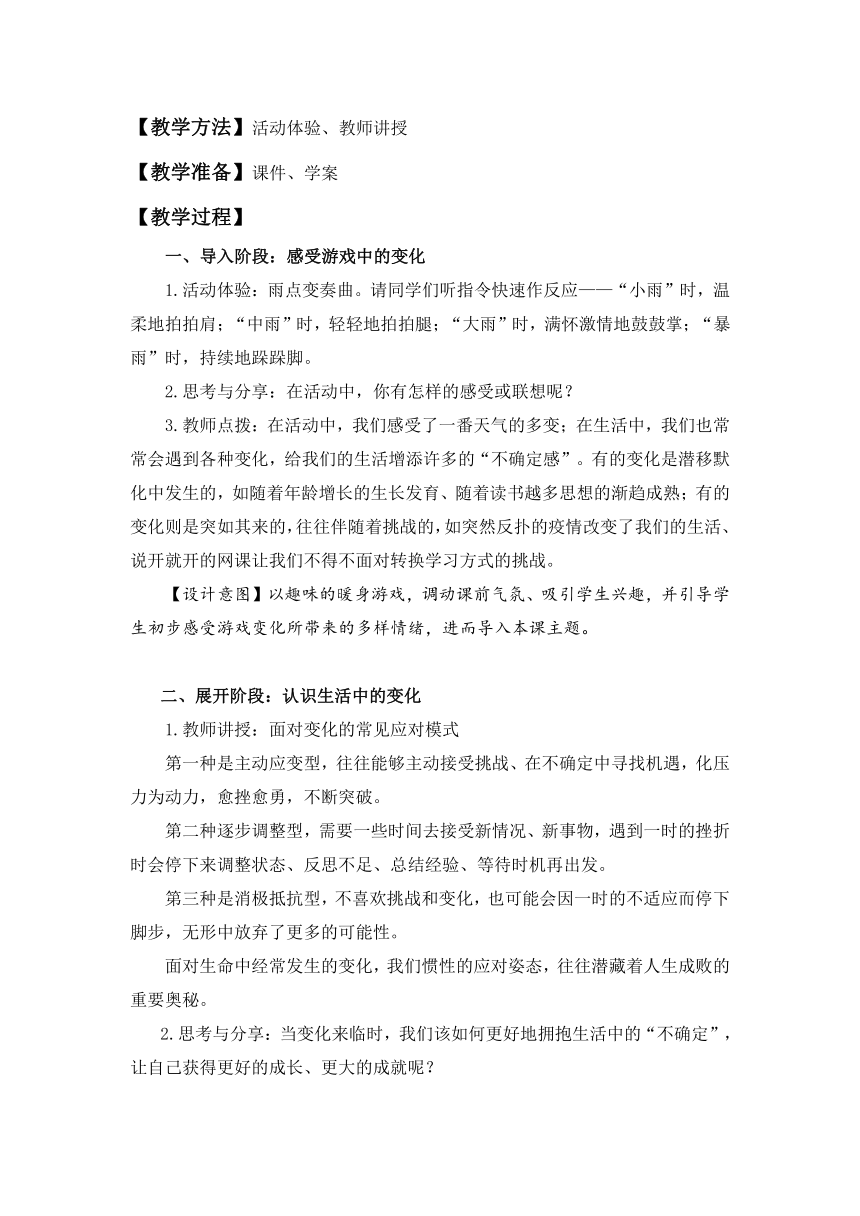 【教学方法】活动体验、教师讲授

【教学准备】课件、学案

【教学过程】

一、导入阶段：感受游戏中的变化

1.活动体验：雨点变奏曲。请同学们听指令快速作反应——“小雨”时，温柔地拍拍肩；“中雨”时，轻轻地拍拍腿；“大雨”时，满怀激情地鼓鼓掌；“暴雨”时，持续地跺跺脚。

2.思考与分享：在活动中，你有怎样的感受或联想呢？

3.教师点拨：在活动中，我们感受了一番天气的多变；在生活中，我们也常常会遇到各种变化，给我们的生活增添许多的“不确定感”。有的变化是潜移默化中发生的，如随着年龄增长的生长发育、随着读书越多思想的渐趋成熟；有的变化则是突如其来的，往往伴随着挑战的，如突然反扑的疫情改变了我们的生活、说开就开的网课让我们不得不面对转换学习方式的挑战。

【设计意图】以趣味的暖身游戏，调动课前气氛、吸引学生兴趣，并引导学生初步感受游戏变化所带来的多样情绪，进而导入本课主题。

二、展开阶段：认识生活中的变化

1.教师讲授：面对变化的常见应对模式

第一种是主动应变型，往往能够主动接受挑战、在不确定中寻找机遇，化压力为动力，愈挫愈勇，不断突破。

第二种逐步调整型，需要一些时间去接受新情况、新事物，遇到一时的挫折时会停下来调整状态、反思不足、总结经验、等待时机再出发。

第三种是消极抵抗型，不喜欢挑战和变化，也可能会因一时的不适应而停下脚步，无形中放弃了更多的可能性。

面对生命中经常发生的变化，我们惯性的应对姿态，往往潜藏着人生成败的重要奥秘。

2.思考与分享：当变化来临时，我们该如何更好地拥抱生活中的“不确定”，让自己获得更好的成长、更大的成就呢？